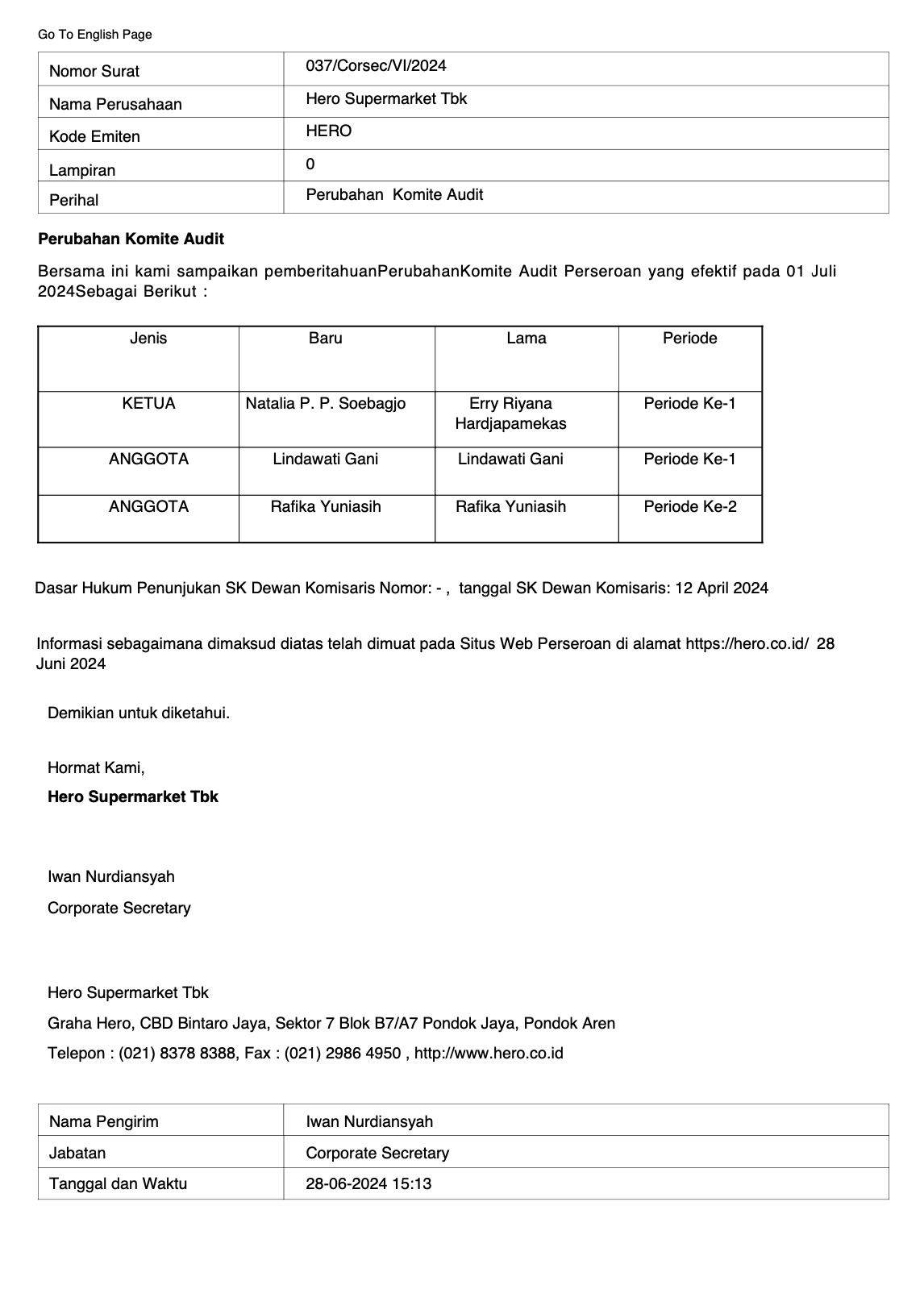 Go To English Page

| Nomor Surat | 037/Corsec/VI/2024 |
|---|---|
| Nama Perusahaan | Hero Supermarket Tbk |
| Kode Emiten | HERO |
| Lampiran | 0 |
| Perihal | Perubahan  Komite Audit |

**Perubahan Komite Audit**

Bersama ini kami sampaikan pemberitahuanPerubahanKomite Audit Perseroan yang efektif pada 01 Juli 2024Sebagai Berikut :

| Jenis | Baru | Lama | Periode |
|---|---|---|---|
| KETUA | Natalia P. P. Soebagjo | Erry Riyana Hardjapamekas | Periode Ke-1 |
| ANGGOTA | Lindawati Gani | Lindawati Gani | Periode Ke-1 |
| ANGGOTA | Rafika Yuniasih | Rafika Yuniasih | Periode Ke-2 |

Dasar Hukum Penunjukan SK Dewan Komisaris Nomor: - ,  tanggal SK Dewan Komisaris: 12 April 2024

Informasi sebagaimana dimaksud diatas telah dimuat pada Situs Web Perseroan di alamat https://hero.co.id/  28 Juni 2024

Demikian untuk diketahui.

Hormat Kami,
**Hero Supermarket Tbk**

Iwan Nurdiansyah
Corporate Secretary

Hero Supermarket Tbk
Graha Hero, CBD Bintaro Jaya, Sektor 7 Blok B7/A7 Pondok Jaya, Pondok Aren
Telepon : (021) 8378 8388, Fax : (021) 2986 4950 , http://www.hero.co.id

| Nama Pengirim | Iwan Nurdiansyah |
|---|---|
| Jabatan | Corporate Secretary |
| Tanggal dan Waktu | 28-06-2024 15:13 |